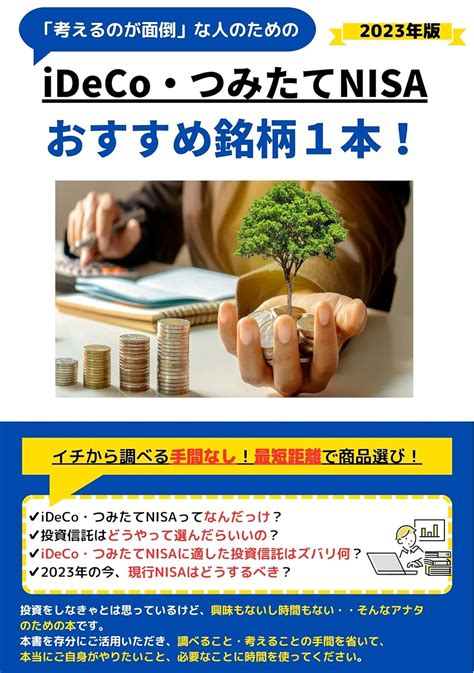 「考えるのが面倒」な人のための

2023年版

iDeCo・つみたてNISA

おすすめ銘柄１本！

イチから調べる手間なし！最短距離で商品選び！

✔iDeCo・つみたてNISAってなんだっけ？
✔投資信託はどうやって選んだらいいの？
✔iDeCo・つみたてNISAに適した投資信託はズバリ何？
✔2023年の今、現行NISAはどうするべき？

投資をしなきゃとは思っているけど、興味もないし時間もない・・そんなアナタのための本です。
本書を存分にご活用いただき、調べること・考えることの手間を省いて、本当にご自身がやりたいこと、必要なことに時間を使ってください。